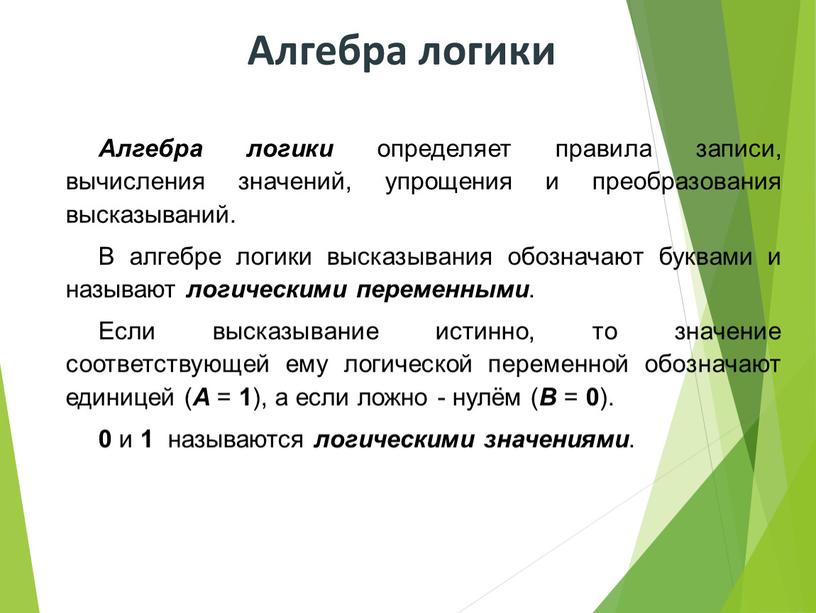 Алгебра логики

Алгебра логики определяет правила записи, вычисления значений, упрощения и преобразования высказываний.

В алгебре логики высказывания обозначают буквами и называют логическими переменными.

Если высказывание истинно, то значение соответствующей ему логической переменной обозначают единицей ($A = 1$), а если ложно - нулём ($B = 0$).

0 и 1 называются логическими значениями.